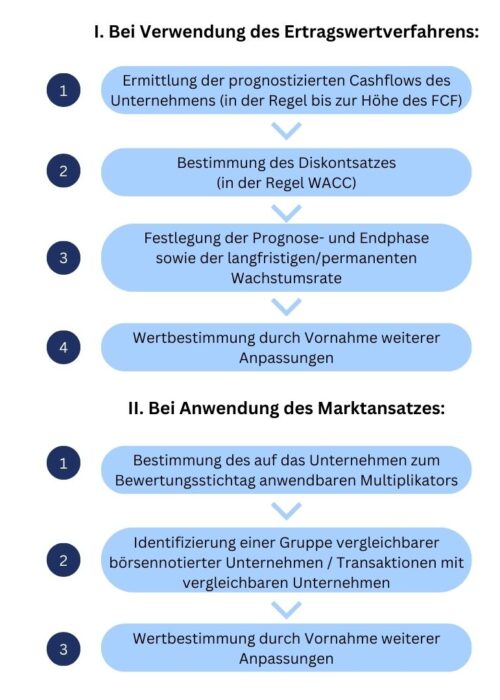 I. Bei Verwendung des Ertragswertverfahrens:

1

Ermittlung der prognostizierten Cashflows des Unternehmens (in der Regel bis zur Höhe des FCF)

2

Bestimmung des Diskontsatzes (in der Regel WACC)

3

Festlegung der Prognose- und Endphase sowie der langfristigen/permanenten Wachstumsrate

4

Wertbestimmung durch Vornahme weiterer Anpassungen

II. Bei Anwendung des Marktansatzes:

1

Bestimmung des auf das Unternehmen zum Bewertungsstichtag anwendbaren Multiplikators

2

Identifizierung einer Gruppe vergleichbarer börsennotierter Unternehmen / Transaktionen mit vergleichbaren Unternehmen

3

Wertbestimmung durch Vornahme weiterer Anpassungen